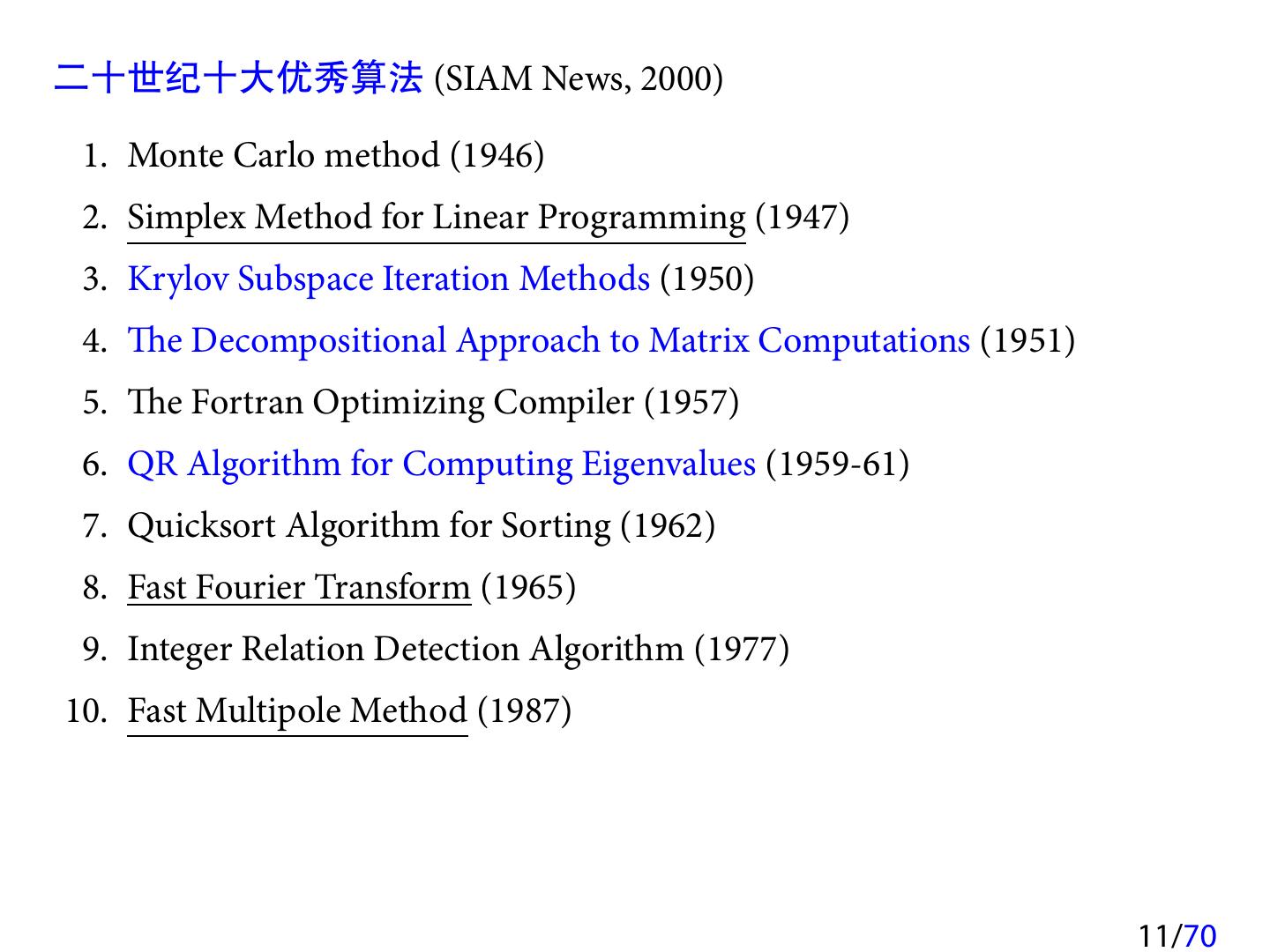 二十世纪十大优秀算法 (SIAM News, 2000)

1. Monte Carlo method (1946)
2. Simplex Method for Linear Programming (1947)
3. Krylov Subspace Iteration Methods (1950)
4. The Decompositional Approach to Matrix Computations (1951)
5. The Fortran Optimizing Compiler (1957)
6. QR Algorithm for Computing Eigenvalues (1959-61)
7. Quicksort Algorithm for Sorting (1962)
8. Fast Fourier Transform (1965)
9. Integer Relation Detection Algorithm (1977)
10. Fast Multipole Method (1987)

11/70